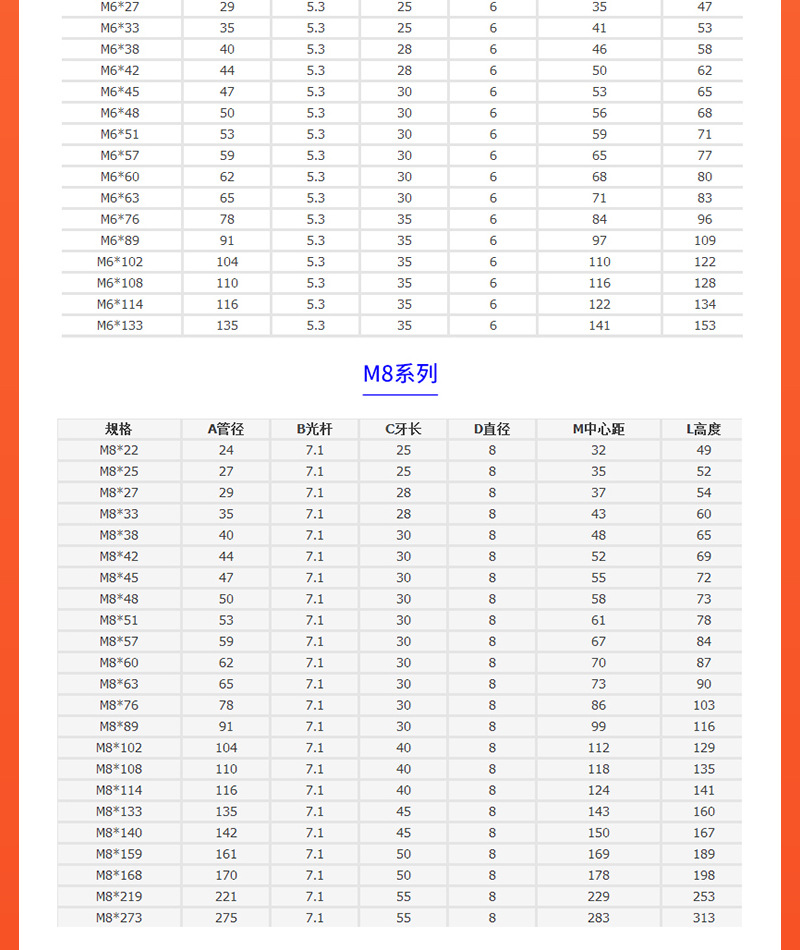 | M6*27 | 29 | 5.3 | 25 | 6 | 35 | 47 |
|---|---|---|---|---|---|---|
| M6*33 | 35 | 5.3 | 25 | 6 | 41 | 53 |
| M6*38 | 40 | 5.3 | 28 | 6 | 46 | 58 |
| M6*42 | 44 | 5.3 | 28 | 6 | 50 | 62 |
| M6*45 | 47 | 5.3 | 30 | 6 | 53 | 65 |
| M6*48 | 50 | 5.3 | 30 | 6 | 56 | 68 |
| M6*51 | 53 | 5.3 | 30 | 6 | 59 | 71 |
| M6*57 | 59 | 5.3 | 30 | 6 | 65 | 77 |
| M6*60 | 62 | 5.3 | 30 | 6 | 68 | 80 |
| M6*63 | 65 | 5.3 | 30 | 6 | 71 | 83 |
| M6*76 | 78 | 5.3 | 35 | 6 | 84 | 96 |
| M6*89 | 91 | 5.3 | 35 | 6 | 97 | 109 |
| M6*102 | 104 | 5.3 | 35 | 6 | 110 | 122 |
| M6*108 | 110 | 5.3 | 35 | 6 | 116 | 128 |
| M6*114 | 116 | 5.3 | 35 | 6 | 122 | 134 |
| M6*133 | 135 | 5.3 | 35 | 6 | 141 | 153 |

M8系列

| 规格 | A管径 | B光杆 | C牙长 | D直径 | M中心距 | L高度 |
|---|---|---|---|---|---|---|
| M8*22 | 24 | 7.1 | 25 | 8 | 32 | 49 |
| M8*25 | 27 | 7.1 | 25 | 8 | 35 | 52 |
| M8*27 | 29 | 7.1 | 28 | 8 | 37 | 54 |
| M8*33 | 35 | 7.1 | 28 | 8 | 43 | 60 |
| M8*38 | 40 | 7.1 | 30 | 8 | 48 | 65 |
| M8*42 | 44 | 7.1 | 30 | 8 | 52 | 69 |
| M8*45 | 47 | 7.1 | 30 | 8 | 55 | 72 |
| M8*48 | 50 | 7.1 | 30 | 8 | 58 | 73 |
| M8*51 | 53 | 7.1 | 30 | 8 | 61 | 78 |
| M8*57 | 59 | 7.1 | 30 | 8 | 67 | 84 |
| M8*60 | 62 | 7.1 | 30 | 8 | 70 | 87 |
| M8*63 | 65 | 7.1 | 30 | 8 | 73 | 90 |
| M8*76 | 78 | 7.1 | 30 | 8 | 86 | 103 |
| M8*89 | 91 | 7.1 | 30 | 8 | 99 | 116 |
| M8*102 | 104 | 7.1 | 40 | 8 | 112 | 129 |
| M8*108 | 110 | 7.1 | 40 | 8 | 118 | 135 |
| M8*114 | 116 | 7.1 | 40 | 8 | 124 | 141 |
| M8*133 | 135 | 7.1 | 45 | 8 | 143 | 160 |
| M8*140 | 142 | 7.1 | 45 | 8 | 150 | 167 |
| M8*159 | 161 | 7.1 | 50 | 8 | 169 | 189 |
| M8*168 | 170 | 7.1 | 50 | 8 | 178 | 198 |
| M8*219 | 221 | 7.1 | 55 | 8 | 229 | 253 |
| M8*273 | 275 | 7.1 | 55 | 8 | 283 | 313 |